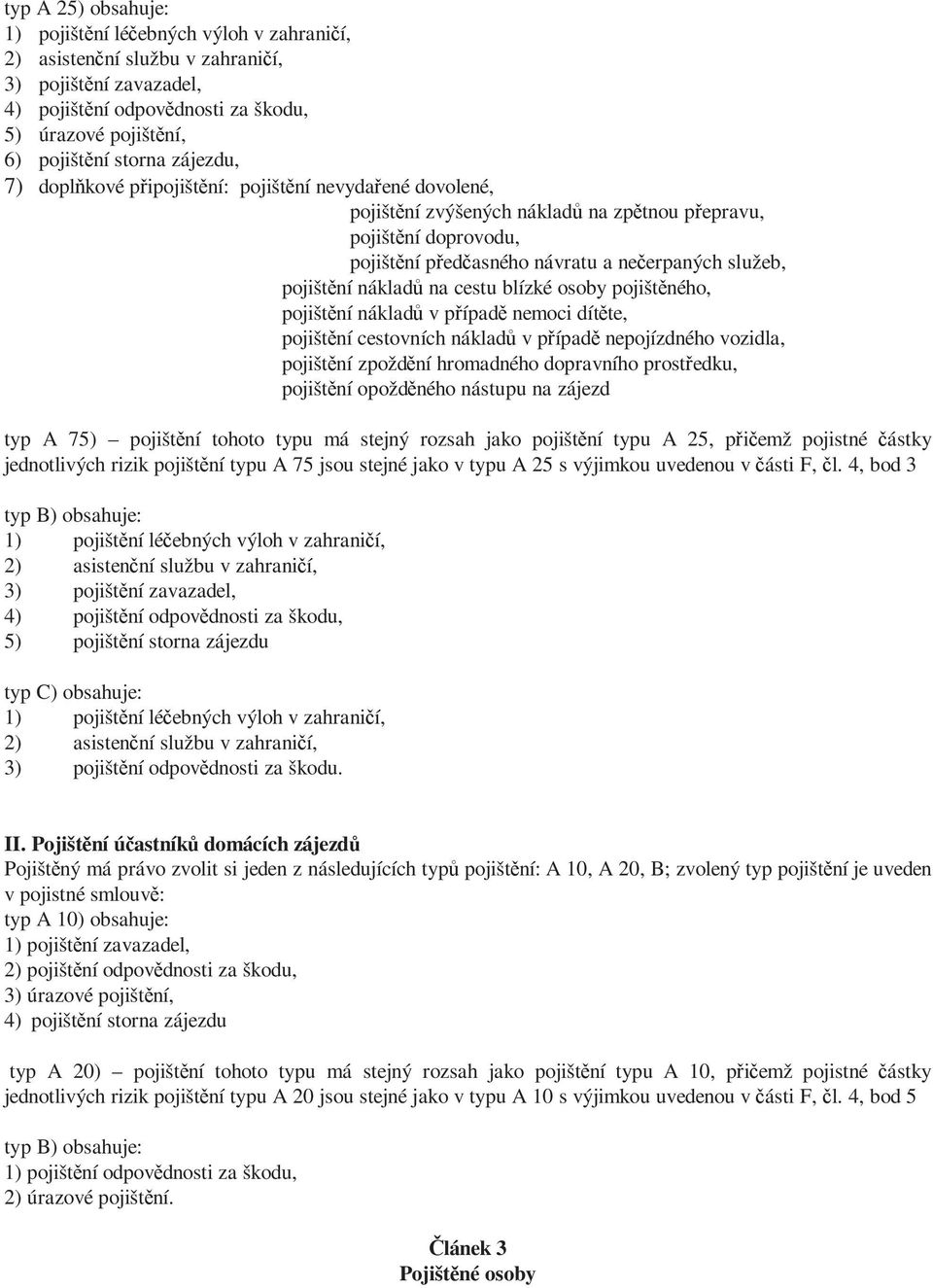 typ A 25) obsahuje:
1) pojištění léčebných výloh v zahraničí,
2) asistenční službu v zahraničí,
3) pojištění zavazadel,
4) pojištění odpovědnosti za škodu,
5) úrazové pojištění,
6) pojištění storna zájezdu,
7) doplňkové připojištění: pojištění nevydařené dovolené,
pojištění zvýšených nákladů na zpětnou přepravu,
pojištění doprovodu,
pojištění předčasného návratu a nečerpaných služeb,
pojištění nákladů na cestu blízké osoby pojištěného,
pojištění nákladů v případě nemoci dítěte,
pojištění cestovních nákladů v případě nepojízdného vozidla,
pojištění zpoždění hromadného dopravního prostředku,
pojištění opožděného nástupu na zájezd

typ A 75) – pojištění tohoto typu má stejný rozsah jako pojištění typu A 25, přičemž pojistné částky jednotlivých rizik pojištění typu A 75 jsou stejné jako v typu A 25 s výjimkou uvedenou v části F, čl. 4, bod 3

typ B) obsahuje:
1) pojištění léčebných výloh v zahraničí,
2) asistenční službu v zahraničí,
3) pojištění zavazadel,
4) pojištění odpovědnosti za škodu,
5) pojištění storna zájezdu

typ C) obsahuje:
1) pojištění léčebných výloh v zahraničí,
2) asistenční službu v zahraničí,
3) pojištění odpovědnosti za škodu.

II. Pojištění účastníků domácích zájezdů
Pojištěný má právo zvolit si jeden z následujících typů pojištění: A 10, A 20, B; zvolený typ pojištění je uveden v pojistné smlouvě:
typ A 10) obsahuje:
1) pojištění zavazadel,
2) pojištění odpovědnosti za škodu,
3) úrazové pojištění,
4) pojištění storna zájezdu

typ A 20) – pojištění tohoto typu má stejný rozsah jako pojištění typu A 10, přičemž pojistné částky jednotlivých rizik pojištění typu A 20 jsou stejné jako v typu A 10 s výjimkou uvedenou v části F, čl. 4, bod 5

typ B) obsahuje:
1) pojištění odpovědnosti za škodu,
2) úrazové pojištění.

Článek 3
Pojištěné osoby